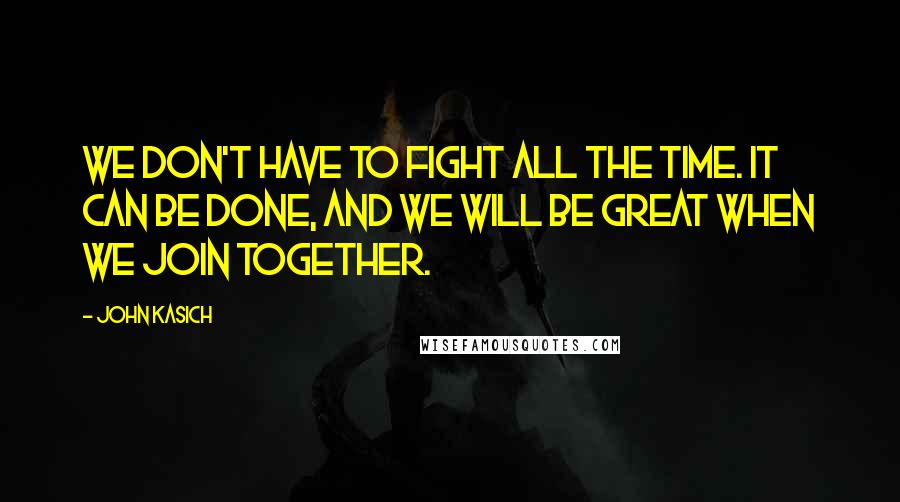 WE DON'T HAVE TO FIGHT ALL THE TIME. IT CAN BE DONE, AND WE WILL BE GREAT WHEN WE JOIN TOGETHER.

- JOHN KASICH

WISEFAMOUSQUOTES.COM